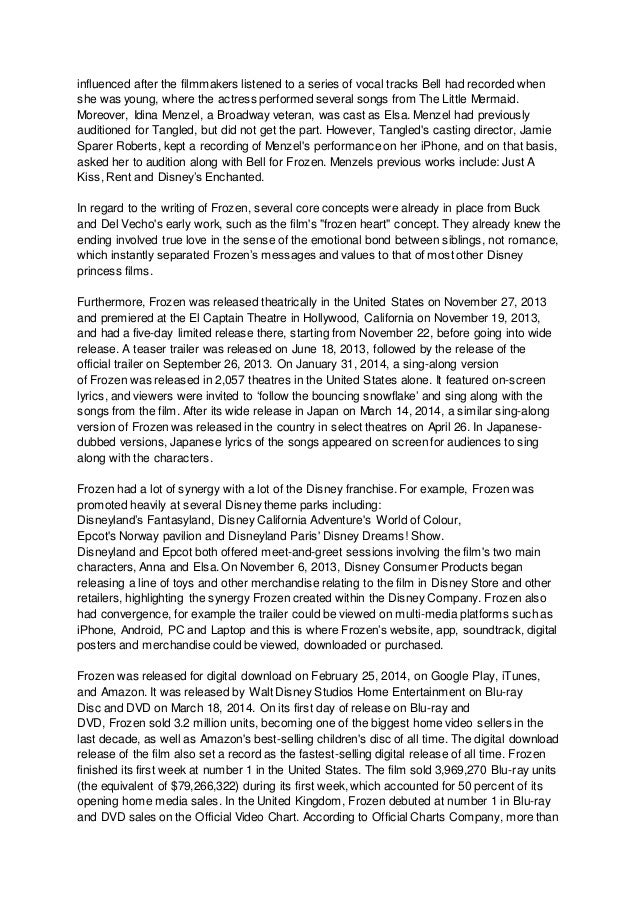 influenced after the filmmakers listened to a series of vocal tracks Bell had recorded when she was young, where the actress performed several songs from The Little Mermaid. Moreover, Idina Menzel, a Broadway veteran, was cast as Elsa. Menzel had previously auditioned for Tangled, but did not get the part. However, Tangled's casting director, Jamie Sparer Roberts, kept a recording of Menzel's performance on her iPhone, and on that basis, asked her to audition along with Bell for Frozen. Menzels previous works include: Just A Kiss, Rent and Disney's Enchanted.

In regard to the writing of Frozen, several core concepts were already in place from Buck and Del Vecho's early work, such as the film's "frozen heart" concept. They already knew the ending involved true love in the sense of the emotional bond between siblings, not romance, which instantly separated Frozen's messages and values to that of most other Disney princess films.

Furthermore, Frozen was released theatrically in the United States on November 27, 2013 and premiered at the El Captain Theatre in Hollywood, California on November 19, 2013, and had a five-day limited release there, starting from November 22, before going into wide release. A teaser trailer was released on June 18, 2013, followed by the release of the official trailer on September 26, 2013. On January 31, 2014, a sing-along version of Frozen was released in 2,057 theatres in the United States alone. It featured on-screen lyrics, and viewers were invited to 'follow the bouncing snowflake' and sing along with the songs from the film. After its wide release in Japan on March 14, 2014, a similar sing-along version of Frozen was released in the country in select theatres on April 26. In Japanese-dubbed versions, Japanese lyrics of the songs appeared on screen for audiences to sing along with the characters.

Frozen had a lot of synergy with a lot of the Disney franchise. For example, Frozen was promoted heavily at several Disney theme parks including:
Disneyland's Fantasyland, Disney California Adventure's World of Colour, Epcot's Norway pavilion and Disneyland Paris' Disney Dreams! Show.
Disneyland and Epcot both offered meet-and-greet sessions involving the film's two main characters, Anna and Elsa. On November 6, 2013, Disney Consumer Products began releasing a line of toys and other merchandise relating to the film in Disney Store and other retailers, highlighting the synergy Frozen created within the Disney Company. Frozen also had convergence, for example the trailer could be viewed on multi-media platforms such as iPhone, Android, PC and Laptop and this is where Frozen's website, app, soundtrack, digital posters and merchandise could be viewed, downloaded or purchased.

Frozen was released for digital download on February 25, 2014, on Google Play, iTunes, and Amazon. It was released by Walt Disney Studios Home Entertainment on Blu-ray Disc and DVD on March 18, 2014. On its first day of release on Blu-ray and DVD, Frozen sold 3.2 million units, becoming one of the biggest home video sellers in the last decade, as well as Amazon's best-selling children's disc of all time. The digital download release of the film also set a record as the fastest-selling digital release of all time. Frozen finished its first week at number 1 in the United States. The film sold 3,969,270 Blu-ray units (the equivalent of $79,266,322) during its first week, which accounted for 50 percent of its opening home media sales. In the United Kingdom, Frozen debuted at number 1 in Blu-ray and DVD sales on the Official Video Chart. According to Official Charts Company, more than